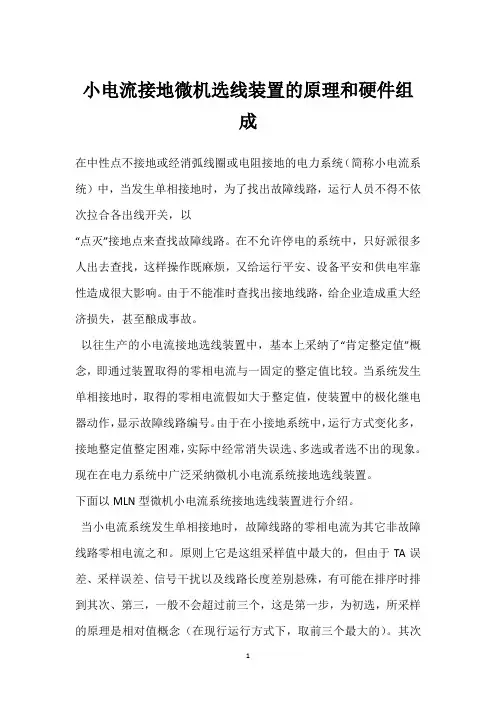 小电流接地微机选线装置的原理和硬件组成

在中性点不接地或经消弧线圈或电阻接地的电力系统（简称小电流系统）中，当发生单相接地时，为了找出故障线路，运行人员不得不依次拉合各出线开关，以

“点灭”接地点来查找故障线路。在不允许停电的系统中，只好派很多人出去查找，这样操作既麻烦，又给运行平安、设备平安和供电牢靠性造成很大影响。由于不能准时查找出接地线路，给企业造成重大经济损失，甚至酿成事故。

以往生产的小电流接地选线装置中，基本上采纳了“肯定整定值”概念，即通过装置取得的零相电流与一固定的整定值比较。当系统发生单相接地时，取得的零相电流假如大于整定值，使装置中的极化继电器动作，显示故障线路编号。由于在小接地系统中，运行方式变化多，接地整定值整定困难，实际中经常消失误选、多选或者选不出的现象。现在在电力系统中广泛采纳微机小电流系统接地选线装置。

下面以 MLN 型微机小电流系统接地选线装置进行介绍。

当小电流系统发生单相接地时，故障线路的零相电流为其它非故障线路零相电流之和。原则上它是这组采样值中最大的，但由于 TA 误差、采样误差、信号干扰以及线路长度差别悬殊，有可能在排序时排到其次、第三，一般不会超过前三个，这是第一步，为初选，所采样的原理是相对值概念（在现行运行方式下，取前三个最大的）。其次

1